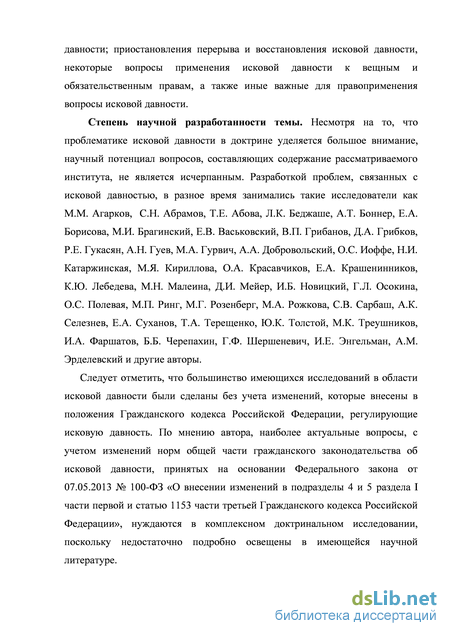 давности; приостановления перерыва и восстановления исковой давности, некоторые вопросы применения исковой давности к вещным и обязательственным правам, а также иные важные для правоприменения вопросы исковой давности.

Степень научной разработанности темы. Несмотря на то, что проблематике исковой давности в доктрине уделяется большое внимание, научный потенциал вопросов, составляющих содержание рассматриваемого института, не является исчерпанным. Разработкой проблем, связанных с исковой давностью, в разное время занимались такие исследователи как М.М. Агарков, С.Н. Абрамов, Т.Е. Абова, Л.К. Беджаше, А.Т. Боннер, Е.А. Борисова, М.И. Брагинский, Е.В. Васьковский, В.П. Грибанов, Д.А. Грибков, Р.Е. Гукасян, А.Н. Гуев, М.А. Гурвич, А.А. Добровольский, О.С. Иоффе, Н.И. Катаржинская, М.Я. Кириллова, О.А. Красавчиков, Е.А. Крашенинников, К.Ю. Лебедева, М.Н. Малеина, Д.И. Мейер, И.Б. Новицкий, Г.Л. Осокина, О.С. Полевая, М.П. Ринг, М.Г. Розенберг, М.А. Рожкова, С.В. Сарбаш, А.К. Селезнев, Е.А. Суханов, Т.А. Терещенко, Ю.К. Толстой, М.К. Треушников, И.А. Фаршатов, Б.Б. Черепахин, Г.Ф. Шершеневич, И.Е. Энгельман, А.М. Эрделевский и другие авторы.

Следует отметить, что большинство имеющихся исследований в области исковой давности были сделаны без учета изменений, которые внесены в положения Гражданского кодекса Российской Федерации, регулирующие исковую давность. По мнению автора, наиболее актуальные вопросы, с учетом изменений норм общей части гражданского законодательства об исковой давности, принятых на основании Федерального закона от 07.05.2013 № 100-ФЗ «О внесении изменений в подразделы 4 и 5 раздела I части первой и статью 1153 части третьей Гражданского кодекса Российской Федерации», нуждаются в комплексном доктринальном исследовании, поскольку недостаточно подробно освещены в имеющейся научной литературе.

dsLib.net
библиотека диссертаций